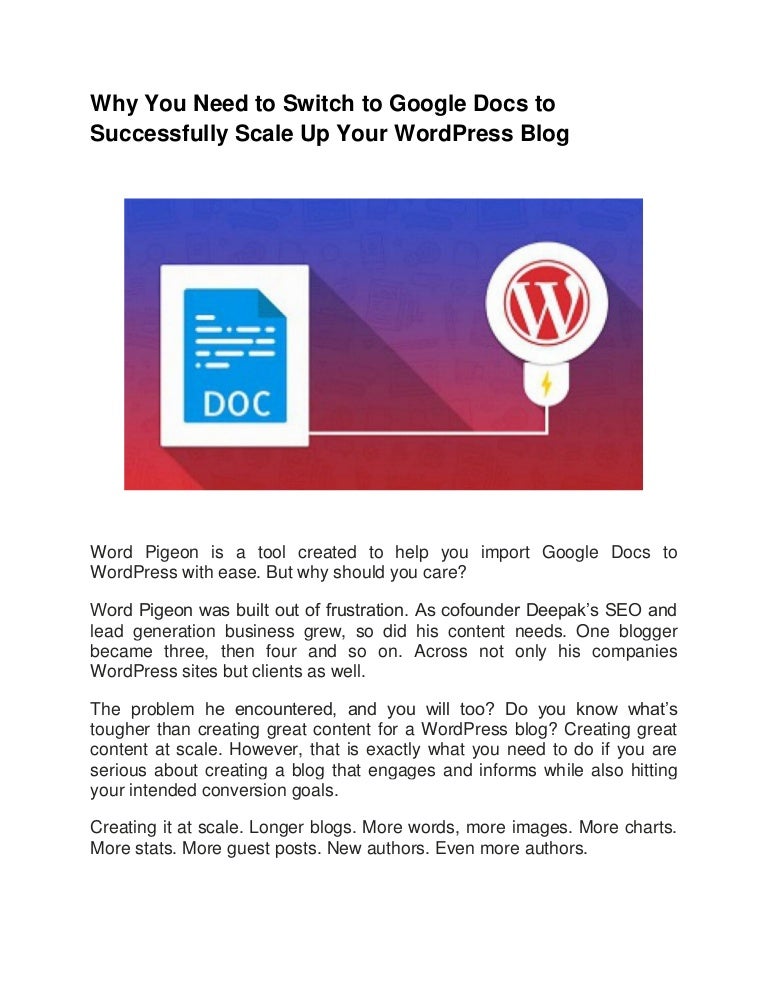 Why You Need to Switch to Google Docs to Successfully Scale Up Your WordPress Blog

DOC

Word Pigeon is a tool created to help you import Google Docs to WordPress with ease. But why should you care?

Word Pigeon was built out of frustration. As cofounder Deepak's SEO and lead generation business grew, so did his content needs. One blogger became three, then four and so on. Across not only his companies WordPress sites but clients as well.

The problem he encountered, and you will too? Do you know what's tougher than creating great content for a WordPress blog? Creating great content at scale. However, that is exactly what you need to do if you are serious about creating a blog that engages and informs while also hitting your intended conversion goals.

Creating it at scale. Longer blogs. More words, more images. More charts. More stats. More guest posts. New authors. Even more authors.